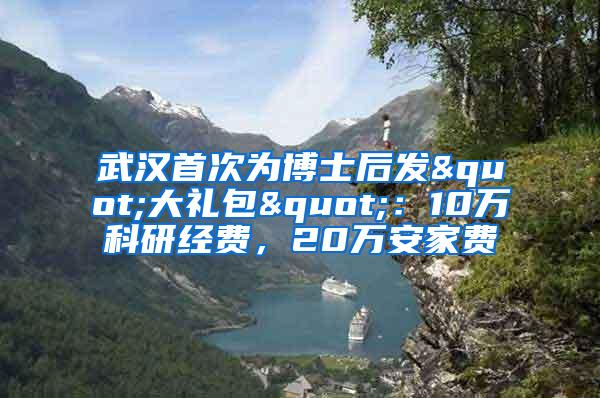 武汉首次为博士后发&quot;大礼包&quot;：10万科研经费，20万安家费